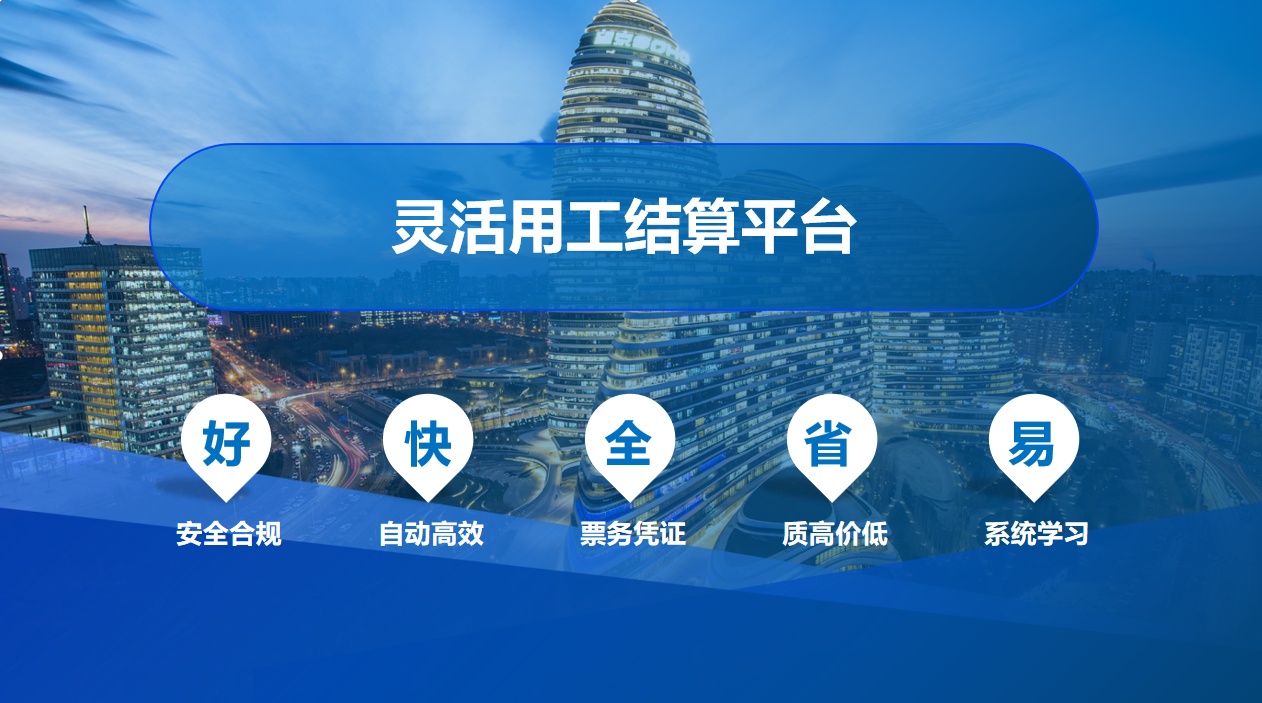 灵活用工结算平台

好
安全合规

快
自动高效

全
票务凭证

省
质高价低

易
系统学习